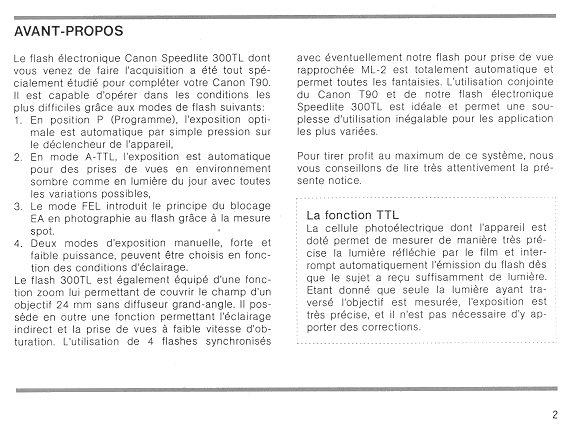 AVANT-PROPOS

Le flash électronique Canon Speedlite 300TL dont vous venez de faire l'acquisition a été tout spécialement étudié pour compléter votre Canon T90. Il est capable d'opérer dans les conditions les plus difficiles grâce aux modes de flash suivants:
1. En position P (Programme), l'exposition optimale est automatique par simple pression sur le déclencheur de l'appareil,
2. En mode A-TTL, l'exposition est automatique pour des prises de vues en environnement sombre comme en lumière du jour avec toutes les variations possibles,
3. Le mode FEL introduit le principe du blocage EA en photographie au flash grâce à la mesure spot.
4. Deux modes d'exposition manuelle, forte et faible puissance, peuvent être choisis en fonction des conditions d'éclairage.
Le flash 300TL est également équipé d'une fonction zoom lui permettant de couvrir le champ d'un objectif 24 mm sans diffuseur grand-angle. Il possède en outre une fonction permettant l'éclairage indirect et la prise de vues à faible vitesse d'obturation. L'utilisation de 4 flashes synchronisés avec éventuellement notre flash pour prise de vue rapprochée ML-2 est totalement automatique et permet toutes les fantaisies. L'utilisation conjointe du Canon T90 et de notre flash électronique Speedlite 300TL est idéale et permet une souplesse d'utilisation inégalable pour les application les plus variées.

Pour tirer profit au maximum de ce système, nous vous conseillons de lire très attentivement la présente notice.

La fonction TTL
La cellule photoélectrique dont l'appareil est doté permet de mesurer de manière très précise la lumière réfléchie par le film et interrompt automatiquement l'émission du flash dès que le sujet a reçu suffisamment de lumière. Etant donné que seule la lumière ayant traversé l'objectif est mesurée, l'exposition est très précise, et il n'est pas nécessaire d'y apporter des corrections.

2